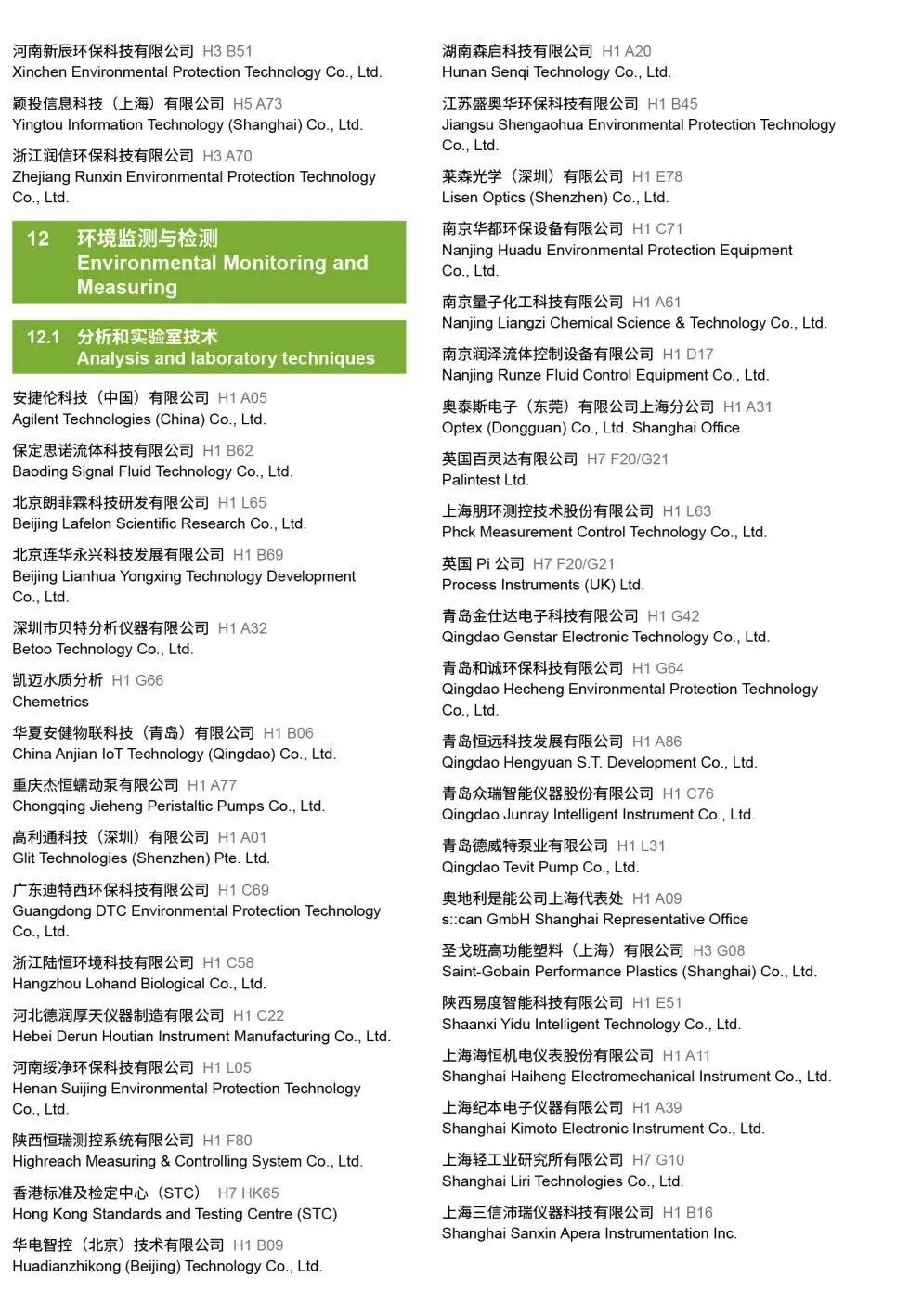 河南新辰环保科技有限公司 H3 B51
Xinchen Environmental Protection Technology Co., Ltd.

颖投信息科技（上海）有限公司 H5 A73
Yingtou Information Technology (Shanghai) Co., Ltd.

浙江润信环保科技有限公司 H3 A70
Zhejiang Runxin Environmental Protection Technology Co., Ltd.

12 环境监测与检测
Environmental Monitoring and Measuring

12.1 分析和实验室技术
Analysis and laboratory techniques

安捷伦科技（中国）有限公司 H1 A05
Agilent Technologies (China) Co., Ltd.

保定思诺流体科技有限公司 H1 B62
Baoding Signal Fluid Technology Co., Ltd.

北京朗菲霖科技研发有限公司 H1 L65
Beijing Lafelon Scientific Research Co., Ltd.

北京连华永兴科技发展有限公司 H1 B69
Beijing Lianhua Yongxing Technology Development Co., Ltd.

深圳市贝特分析仪器有限公司 H1 A32
Betoo Technology Co., Ltd.

凯迈水质分析 H1 G66
Chemetrics

华夏安健物联科技（青岛）有限公司 H1 B06
China Anjian IoT Technology (Qingdao) Co., Ltd.

重庆杰恒蠕动泵有限公司 H1 A77
Chongqing Jieheng Peristaltic Pumps Co., Ltd.

高利通科技（深圳）有限公司 H1 A01
Glit Technologies (Shenzhen) Pte. Ltd.

广东迪特西环保科技有限公司 H1 C69
Guangdong DTC Environmental Protection Technology Co., Ltd.

浙江陆恒环境科技有限公司 H1 C58
Hangzhou Lohand Biological Co., Ltd.

河北德润厚天仪器制造有限公司 H1 C22
Hebei Derun Houtian Instrument Manufacturing Co., Ltd.

河南绥净环保科技有限公司 H1 L05
Henan Suijing Environmental Protection Technology Co., Ltd.

陕西恒瑞测控系统有限公司 H1 F80
Highreach Measuring & Controlling System Co., Ltd.

香港标准及检定中心（STC） H7 HK65
Hong Kong Standards and Testing Centre (STC)

华电智控（北京）技术有限公司 H1 B09
Huadianzhikong (Beijing) Technology Co., Ltd.

湖南森启科技有限公司 H1 A20
Hunan Senqi Technology Co., Ltd.

江苏盛奥华环保科技有限公司 H1 B45
Jiangsu Shengaohua Environmental Protection Technology Co., Ltd.

莱森光学（深圳）有限公司 H1 E78
Lisen Optics (Shenzhen) Co., Ltd.

南京华都环保设备有限公司 H1 C71
Nanjing Huadu Environmental Protection Equipment Co., Ltd.

南京量子化工科技有限公司 H1 A61
Nanjing Liangzi Chemical Science & Technology Co., Ltd.

南京润泽流体控制设备有限公司 H1 D17
Nanjing Runze Fluid Control Equipment Co., Ltd.

奥泰斯电子（东莞）有限公司上海分公司 H1 A31
Optex (Dongguan) Co., Ltd. Shanghai Office

英国百灵达有限公司 H7 F20/G21
Palintest Ltd.

上海朋环测控技术股份有限公司 H1 L63
Phck Measurement Control Technology Co., Ltd.

英国 Pi 公司 H7 F20/G21
Process Instruments (UK) Ltd.

青岛金仕达电子科技有限公司 H1 G42
Qingdao Genstar Electronic Technology Co., Ltd.

青岛和诚环保科技有限公司 H1 G64
Qingdao Hecheng Environmental Protection Technology Co., Ltd.

青岛恒远科技发展有限公司 H1 A86
Qingdao Hengyuan S.T. Development Co., Ltd.

青岛众瑞智能仪器股份有限公司 H1 C76
Qingdao Junray Intelligent Instrument Co., Ltd.

青岛德威特泵业有限公司 H1 L31
Qingdao Tevit Pump Co., Ltd.

奥地利是能公司上海代表处 H1 A09
s::can GmbH Shanghai Representative Office

圣戈班高功能塑料（上海）有限公司 H3 G08
Saint-Gobain Performance Plastics (Shanghai) Co., Ltd.

陕西易度智能科技有限公司 H1 E51
Shaanxi Yidu Intelligent Technology Co., Ltd.

上海海恒机电仪表股份有限公司 H1 A11
Shanghai Haiheng Electromechanical Instrument Co., Ltd.

上海纪本电子仪器有限公司 H1 A39
Shanghai Kimoto Electronic Instrument Co., Ltd.

上海轻工业研究所有限公司 H7 G10
Shanghai Liri Technologies Co., Ltd.

上海三信沛瑞仪器科技有限公司 H1 B16
Shanghai Sanxin Apera Instrumentation Inc.